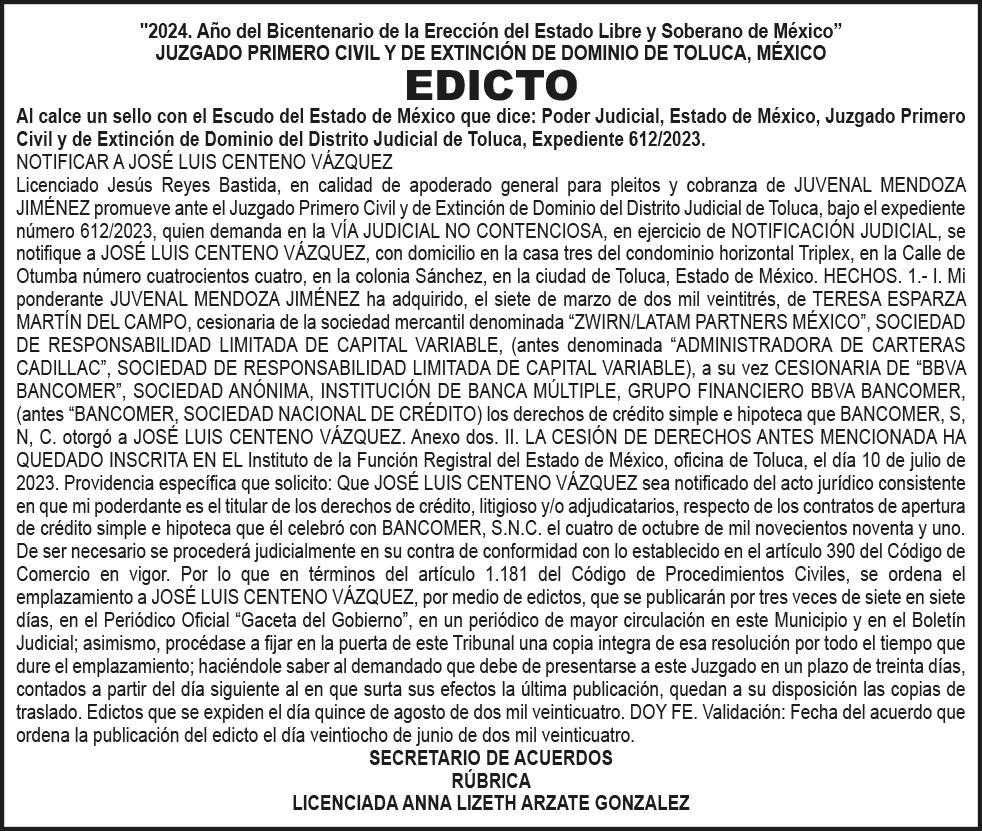 "2024. Año del Bicentenario de la Erección del Estado Libre y Soberano de México"
JUZGADO PRIMERO CIVIL Y DE EXTINCIÓN DE DOMINIO DE TOLUCA, MÉXICO

EDICTO

Al calce un sello con el Escudo del Estado de México que dice: Poder Judicial, Estado de México, Juzgado Primero Civil y de Extinción de Dominio del Distrito Judicial de Toluca, Expediente 612/2023.

NOTIFICAR A JOSÉ LUIS CENTENO VÁZQUEZ

Licenciado Jesús Reyes Bastida, en calidad de apoderado general para pleitos y cobranza de JUVENAL MENDOZA JIMÉNEZ promueve ante el Juzgado Primero Civil y de Extinción de Dominio del Distrito Judicial de Toluca, bajo el expediente número 612/2023, quien demanda en la VÍA JUDICIAL NO CONTENCIOSA, en ejercicio de NOTIFICACIÓN JUDICIAL, se notifique a JOSÉ LUIS CENTENO VÁZQUEZ, con domicilio en la casa tres del condominio horizontal Triplex, en la Calle de Otumba número cuatrocientos cuatro, en la colonia Sánchez, en la ciudad de Toluca, Estado de México. HECHOS. 1.- I. Mi ponderante JUVENAL MENDOZA JIMÉNEZ ha adquirido, el siete de marzo de dos mil veintitrés, de TERESA ESPARZA MARTÍN DEL CAMPO, cesionaria de la sociedad mercantil denominada "ZWIRN/LATAM PARTNERS MÉXICO", SOCIEDAD DE RESPONSABILIDAD LIMITADA DE CAPITAL VARIABLE, (antes denominada "ADMINISTRADORA DE CARTERAS CADILLAC", SOCIEDAD DE RESPONSABILIDAD LIMITADA DE CAPITAL VARIABLE), a su vez CESIONARIA DE "BBVA BANCOMER", SOCIEDAD ANÓNIMA, INSTITUCIÓN DE BANCA MÚLTIPLE, GRUPO FINANCIERO BBVA BANCOMER, (antes "BANCOMER, SOCIEDAD NACIONAL DE CRÉDITO) los derechos de crédito simple e hipoteca que BANCOMER, S, N, C. otorgó a JOSÉ LUIS CENTENO VÁZQUEZ. Anexo dos. II. LA CESIÓN DE DERECHOS ANTES MENCIONADA HA QUEDADO INSCRITA EN EL Instituto de la Función Registral del Estado de México, oficina de Toluca, el día 10 de julio de 2023. Providencia específica que solicito: Que JOSÉ LUIS CENTENO VÁZQUEZ sea notificado del acto jurídico consistente en que mi poderdante es el titular de los derechos de crédito, litigioso y/o adjudicatarios, respecto de los contratos de apertura de crédito simple e hipoteca que él celebró con BANCOMER, S.N.C. el cuatro de octubre de mil novecientos noventa y uno. De ser necesario se procederá judicialmente en su contra de conformidad con lo establecido en el artículo 390 del Código de Comercio en vigor. Por lo que en términos del artículo 1.181 del Código de Procedimientos Civiles, se ordena el emplazamiento a JOSÉ LUIS CENTENO VÁZQUEZ, por medio de edictos, que se publicarán por tres veces de siete en siete días, en el Periódico Oficial "Gaceta del Gobierno", en un periódico de mayor circulación en este Municipio y en el Boletín Judicial; asimismo, procédase a fijar en la puerta de este Tribunal una copia integra de esa resolución por todo el tiempo que dure el emplazamiento; haciéndole saber al demandado que debe de presentarse a este Juzgado en un plazo de treinta días, contados a partir del día siguiente al en que surta sus efectos la última publicación, quedan a su disposición las copias de traslado. Edictos que se expiden el día quince de agosto de dos mil veinticuatro. DOY FE. Validación: Fecha del acuerdo que ordena la publicación del edicto el día veintiocho de junio de dos mil veinticuatro.

SECRETARIO DE ACUERDOS
RÚBRICA
LICENCIADA ANNA LIZETH ARZATE GONZALEZ